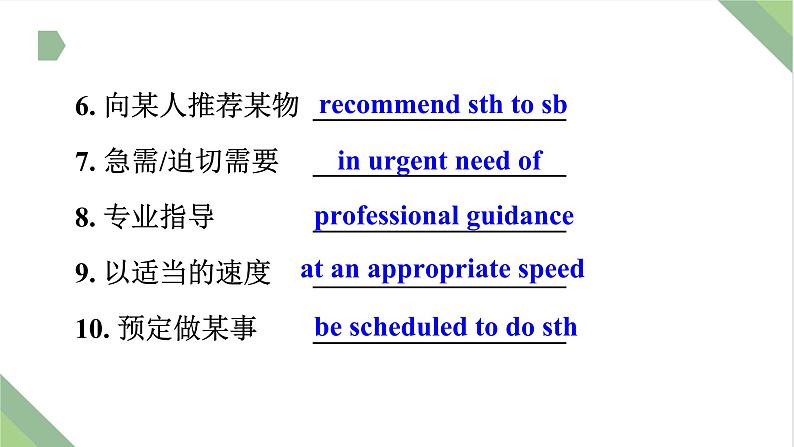 6. 向某人推荐某物 recommend sth to sb

7. 急需/迫切需要 in urgent need of

8. 专业指导 professional guidance

9. 以适当的速度 at an appropriate speed

10. 预定做某事 be scheduled to do sth